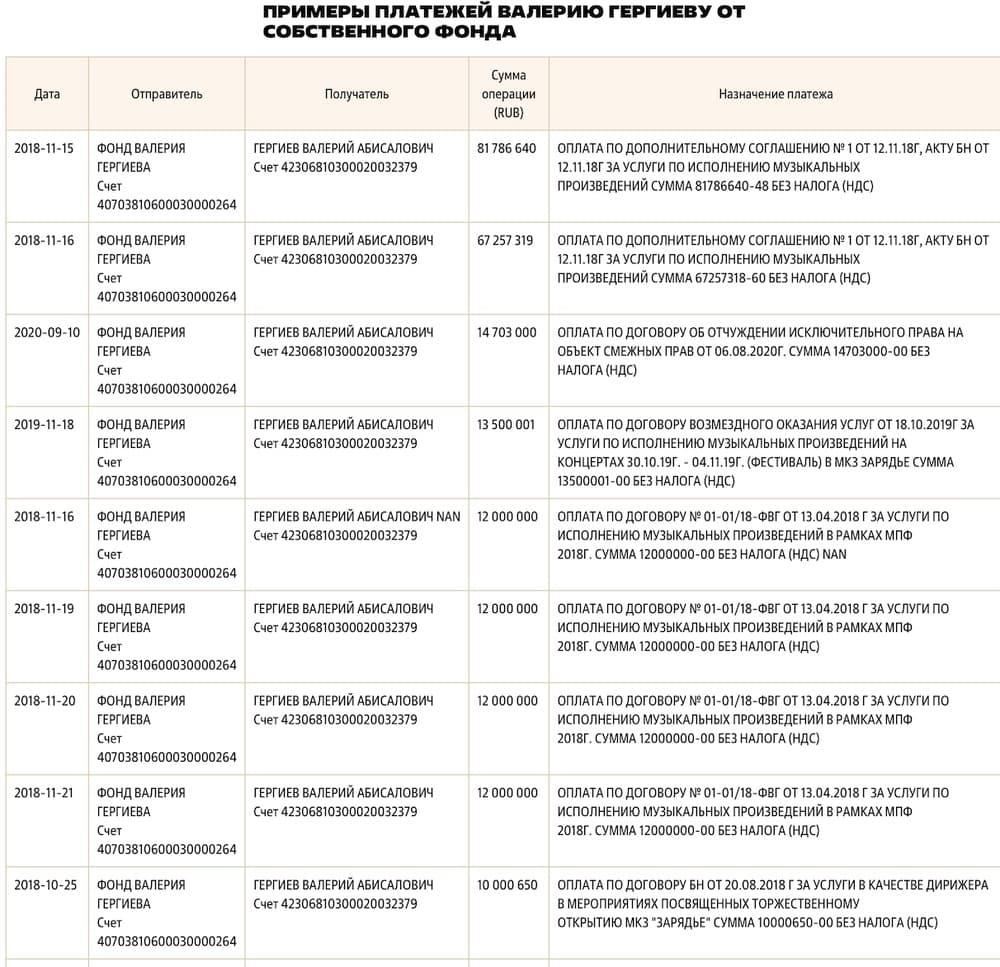 ПРИМЕРЫ ПЛАТЕЖЕЙ ВАЛЕРИЮ ГЕРГИЕВУ ОТ СОБСТВЕННОГО ФОНДА

| Дата | Отправитель | Получатель | Сумма операции (RUB) | Назначение платежа |
|---|---|---|---|---|
| 2018-11-15 | ФОНД ВАЛЕРИЯ ГЕРГИЕВА Счет 40703810600030000264 | ГЕРГИЕВ ВАЛЕРИЙ АБИСАЛОВИЧ Счет 42306810300020032379 | 81 786 640 | ОПЛАТА ПО ДОПОЛНИТЕЛЬНОМУ СОГЛАШЕНИЮ № 1 ОТ 12.11.18Г, АКТУ БН ОТ 12.11.18Г ЗА УСЛУГИ ПО ИСПОЛНЕНИЮ МУЗЫКАЛЬНЫХ ПРОИЗВЕДЕНИЙ СУММА 81786640-48 БЕЗ НАЛОГА (НДС) |
| 2018-11-16 | ФОНД ВАЛЕРИЯ ГЕРГИЕВА Счет 40703810600030000264 | ГЕРГИЕВ ВАЛЕРИЙ АБИСАЛОВИЧ Счет 42306810300020032379 | 67 257 319 | ОПЛАТА ПО ДОПОЛНИТЕЛЬНОМУ СОГЛАШЕНИЮ № 1 ОТ 12.11.18Г, АКТУ БН ОТ 12.11.18Г ЗА УСЛУГИ ПО ИСПОЛНЕНИЮ МУЗЫКАЛЬНЫХ ПРОИЗВЕДЕНИЙ СУММА 67257318-60 БЕЗ НАЛОГА (НДС) |
| 2020-09-10 | ФОНД ВАЛЕРИЯ ГЕРГИЕВА Счет 40703810600030000264 | ГЕРГИЕВ ВАЛЕРИЙ АБИСАЛОВИЧ Счет 42306810300020032379 | 14 703 000 | ОПЛАТА ПО ДОГОВОРУ ОБ ОТЧУЖДЕНИИ ИСКЛЮЧИТЕЛЬНОГО ПРАВА НА ОБЪЕКТ СМЕЖНЫХ ПРАВ ОТ 06.08.2020Г. СУММА 14703000-00 БЕЗ НАЛОГА (НДС) |
| 2019-11-18 | ФОНД ВАЛЕРИЯ ГЕРГИЕВА Счет 40703810600030000264 | ГЕРГИЕВ ВАЛЕРИЙ АБИСАЛОВИЧ Счет 42306810300020032379 | 13 500 001 | ОПЛАТА ПО ДОГОВОРУ ВОЗМЕЗДНОГО ОКАЗАНИЯ УСЛУГ ОТ 18.10.2019Г ЗА УСЛУГИ ПО ИСПОЛНЕНИЮ МУЗЫКАЛЬНЫХ ПРОИЗВЕДЕНИЙ НА КОНЦЕРТАХ 30.10.19Г. - 04.11.19Г. (ФЕСТИВАЛЬ) В МКЗ ЗАРЯДЬЕ СУММА 13500001-00 БЕЗ НАЛОГА (НДС) |
| 2018-11-16 | ФОНД ВАЛЕРИЯ ГЕРГИЕВА Счет 40703810600030000264 | ГЕРГИЕВ ВАЛЕРИЙ АБИСАЛОВИЧ NAN Счет 42306810300020032379 | 12 000 000 | ОПЛАТА ПО ДОГОВОРУ № 01-01/18-ФВГ ОТ 13.04.2018 Г ЗА УСЛУГИ ПО ИСПОЛНЕНИЮ МУЗЫКАЛЬНЫХ ПРОИЗВЕДЕНИЙ В РАМКАХ МПФ 2018Г. СУММА 12000000-00 БЕЗ НАЛОГА (НДС) NAN |
| 2018-11-19 | ФОНД ВАЛЕРИЯ ГЕРГИЕВА Счет 40703810600030000264 | ГЕРГИЕВ ВАЛЕРИЙ АБИСАЛОВИЧ Счет 42306810300020032379 | 12 000 000 | ОПЛАТА ПО ДОГОВОРУ № 01-01/18-ФВГ ОТ 13.04.2018 Г ЗА УСЛУГИ ПО ИСПОЛНЕНИЮ МУЗЫКАЛЬНЫХ ПРОИЗВЕДЕНИЙ В РАМКАХ МПФ 2018Г. СУММА 12000000-00 БЕЗ НАЛОГА (НДС) |
| 2018-11-20 | ФОНД ВАЛЕРИЯ ГЕРГИЕВА Счет 40703810600030000264 | ГЕРГИЕВ ВАЛЕРИЙ АБИСАЛОВИЧ Счет 42306810300020032379 | 12 000 000 | ОПЛАТА ПО ДОГОВОРУ № 01-01/18-ФВГ ОТ 13.04.2018 Г ЗА УСЛУГИ ПО ИСПОЛНЕНИЮ МУЗЫКАЛЬНЫХ ПРОИЗВЕДЕНИЙ В РАМКАХ МПФ 2018Г. СУММА 12000000-00 БЕЗ НАЛОГА (НДС) |
| 2018-11-21 | ФОНД ВАЛЕРИЯ ГЕРГИЕВА Счет 40703810600030000264 | ГЕРГИЕВ ВАЛЕРИЙ АБИСАЛОВИЧ Счет 42306810300020032379 | 12 000 000 | ОПЛАТА ПО ДОГОВОРУ № 01-01/18-ФВГ ОТ 13.04.2018 Г ЗА УСЛУГИ ПО ИСПОЛНЕНИЮ МУЗЫКАЛЬНЫХ ПРОИЗВЕДЕНИЙ В РАМКАХ МПФ 2018Г. СУММА 12000000-00 БЕЗ НАЛОГА (НДС) |
| 2018-10-25 | ФОНД ВАЛЕРИЯ ГЕРГИЕВА Счет 40703810600030000264 | ГЕРГИЕВ ВАЛЕРИЙ АБИСАЛОВИЧ Счет 42306810300020032379 | 10 000 650 | ОПЛАТА ПО ДОГОВОРУ БН ОТ 20.08.2018 Г ЗА УСЛУГИ В КАЧЕСТВЕ ДИРИЖЕРА В МЕРОПРИЯТИЯХ ПОСВЯЩЕННЫХ ТОРЖЕСТВЕННОМУ ОТКРЫТИЮ МКЗ "ЗАРЯДЬЕ" СУММА 10000650-00 БЕЗ НАЛОГА (НДС) |